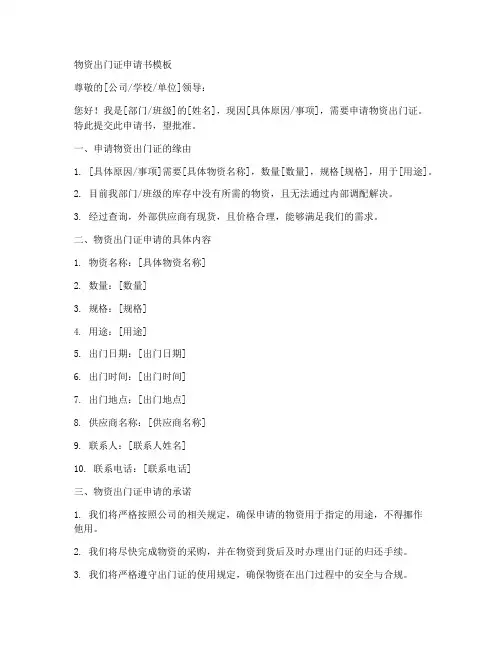 物资出门证申请书模板

尊敬的[公司/学校/单位]领导：

您好！我是[部门/班级]的[姓名]，现因[具体原因/事项]，需要申请物资出门证。特此提交此申请书，望批准。

一、申请物资出门证的缘由

1. [具体原因/事项]需要[具体物资名称]，数量[数量]，规格[规格]，用于[用途]。

2. 目前我部门/班级的库存中没有所需的物资，且无法通过内部调配解决。

3. 经过查询，外部供应商有现货，且价格合理，能够满足我们的需求。

二、物资出门证申请的具体内容

1. 物资名称：[具体物资名称]

2. 数量：[数量]

3. 规格：[规格]

4. 用途：[用途]

5. 出门日期：[出门日期]

6. 出门时间：[出门时间]

7. 出门地点：[出门地点]

8. 供应商名称：[供应商名称]

9. 联系人：[联系人姓名]

10. 联系电话：[联系电话]

三、物资出门证申请的承诺

1. 我们将严格按照公司的相关规定，确保申请的物资用于指定的用途，不得挪作他用。

2. 我们将尽快完成物资的采购，并在物资到货后及时办理出门证的归还手续。

3. 我们将严格遵守出门证的使用规定，确保物资在出门过程中的安全与合规。